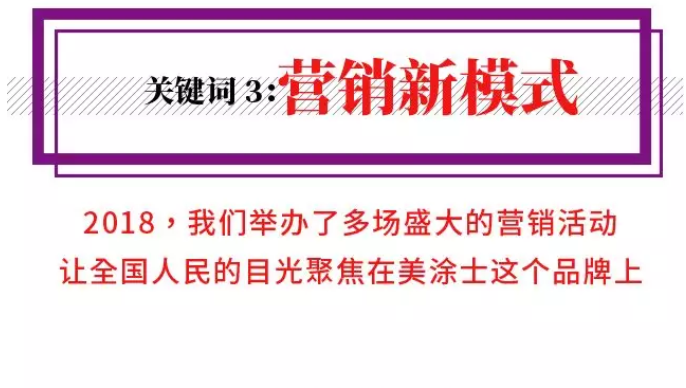 关键词 3:营销新模式

2018，我们举办了多场盛大的营销活动
让全国人民的目光聚焦在美涂士这个品牌上